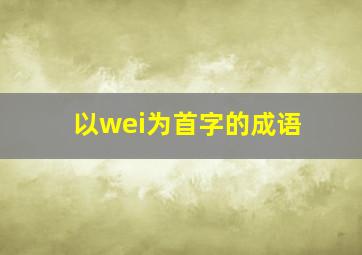 以wei为首字的成语